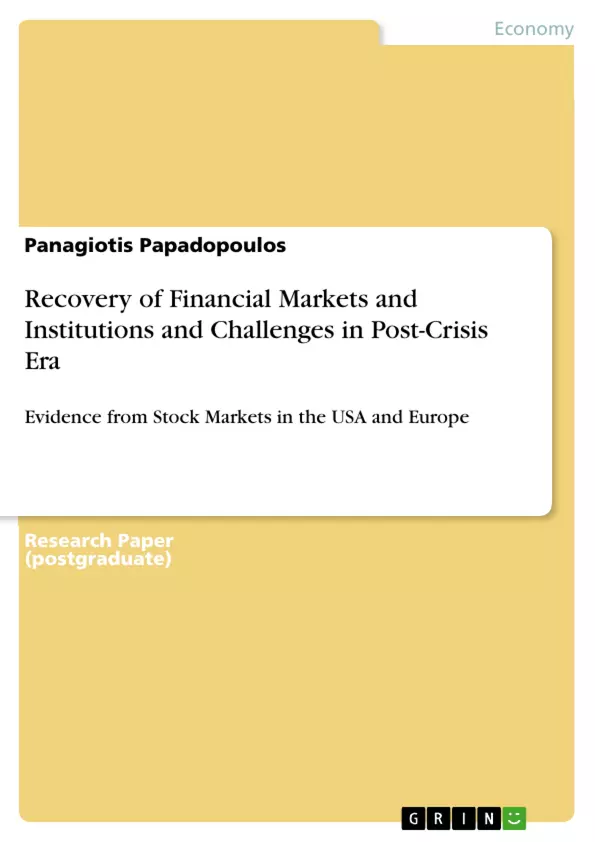 Economy

Panagiotis Papadopoulos

Recovery of Financial Markets and Institutions and Challenges in Post-Crisis Era

Evidence from Stock Markets in the USA and Europe

Research Paper (postgraduate)

GRIN